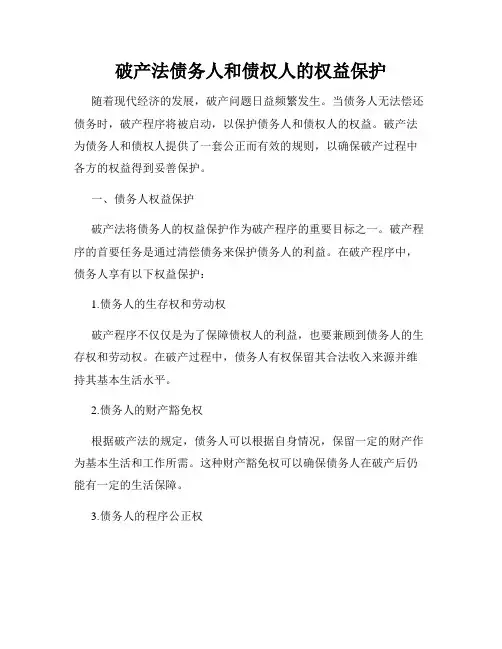 破产法债务人和债权人的权益保护

随着现代经济的发展，破产问题日益频繁发生。当债务人无法偿还债务时，破产程序将被启动，以保护债务人和债权人的权益。破产法为债务人和债权人提供了一套公正而有效的规则，以确保破产过程中各方的权益得到妥善保护。

一、债务人权益保护

破产法将债务人的权益保护作为破产程序的重要目标之一。破产程序的首要任务是通过清偿债务来保护债务人的利益。在破产程序中，债务人享有以下权益保护：

1.债务人的生存权和劳动权

破产程序不仅仅是为了保障债权人的利益，也要兼顾到债务人的生存权和劳动权。在破产过程中，债务人有权保留其合法收入来源并维持其基本生活水平。

2.债务人的财产豁免权

根据破产法的规定，债务人可以根据自身情况，保留一定的财产作为基本生活和工作所需。这种财产豁免权可以确保债务人在破产后仍能有一定的生活保障。

3.债务人的程序公正权